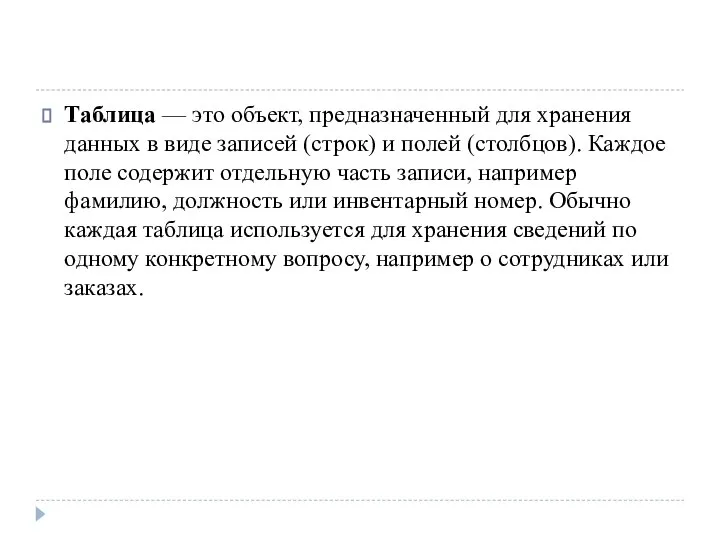 Таблица — это объект, предназначенный для хранения данных в виде записей (строк) и полей (столбцов). Каждое поле содержит отдельную часть записи, например фамилию, должность или инвентарный номер. Обычно каждая таблица используется для хранения сведений по одному конкретному вопросу, например о сотрудниках или заказах.